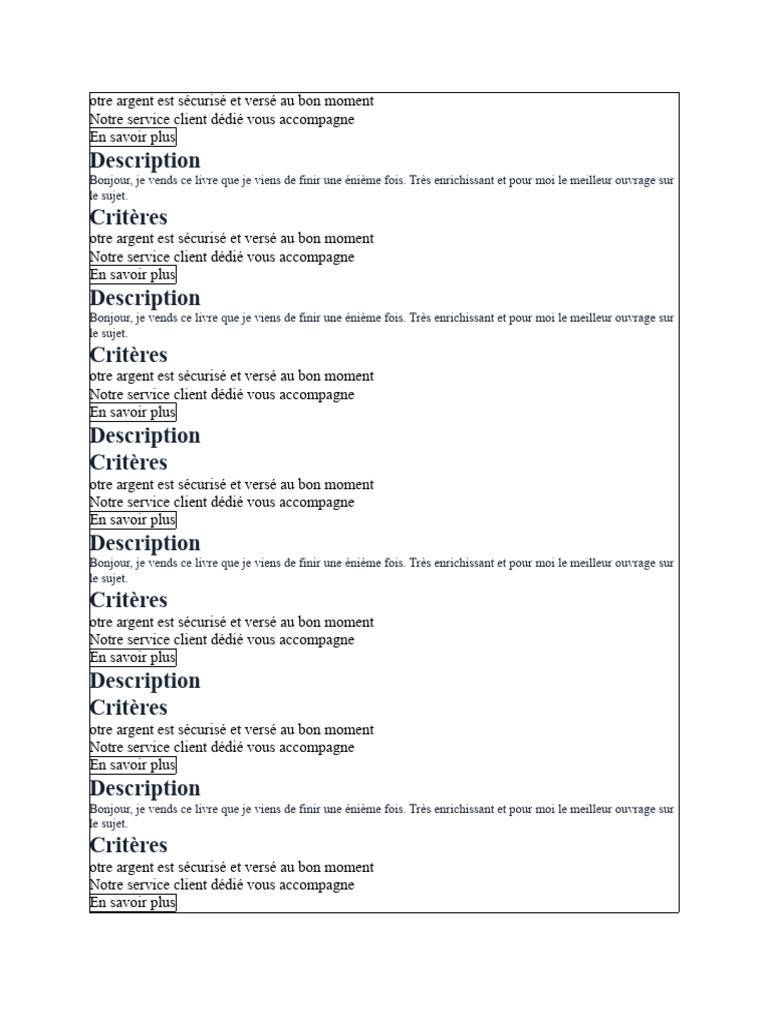 otre argent est sécurisé et versé au bon moment
Notre service client dédié vous accompagne
En savoir plus

Description

Bonjour, je vends ce livre que je viens de finir une énième fois. Très enrichissant et pour moi le meilleur ouvrage sur le sujet.

Critères

otre argent est sécurisé et versé au bon moment
Notre service client dédié vous accompagne
En savoir plus

Description

Bonjour, je vends ce livre que je viens de finir une énième fois. Très enrichissant et pour moi le meilleur ouvrage sur le sujet.

Critères

otre argent est sécurisé et versé au bon moment
Notre service client dédié vous accompagne
En savoir plus

Description

Critères

otre argent est sécurisé et versé au bon moment
Notre service client dédié vous accompagne
En savoir plus

Description

Bonjour, je vends ce livre que je viens de finir une énième fois. Très enrichissant et pour moi le meilleur ouvrage sur le sujet.

Critères

otre argent est sécurisé et versé au bon moment
Notre service client dédié vous accompagne
En savoir plus

Description

Critères

otre argent est sécurisé et versé au bon moment
Notre service client dédié vous accompagne
En savoir plus

Description

Bonjour, je vends ce livre que je viens de finir une énième fois. Très enrichissant et pour moi le meilleur ouvrage sur le sujet.

Critères

otre argent est sécurisé et versé au bon moment
Notre service client dédié vous accompagne
En savoir plus